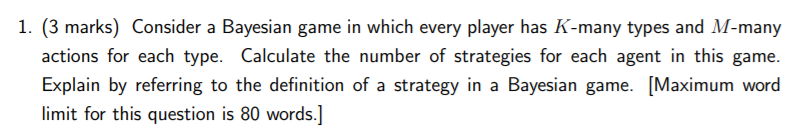 1. (3 marks) Consider a Bayesian game in which every player has $K$-many types and $M$-many actions for each type. Calculate the number of strategies for each agent in this game. Explain by referring to the definition of a strategy in a Bayesian game. [Maximum word limit for this question is 80 words.]